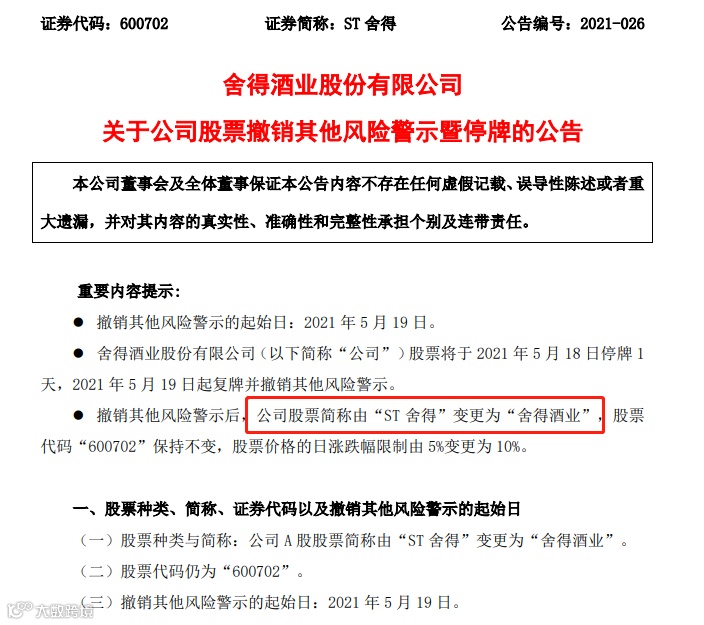 证券代码：600702　　　　证券简称：ST 舍得　　　　公告编号：2021-026

舍得酒业股份有限公司
关于公司股票撤销其他风险警示暨停牌的公告

本公司董事会及全体董事保证本公告内容不存在任何虚假记载、误导性陈述或者重大遗漏，并对其内容的真实性、准确性和完整性承担个别及连带责任。

重要内容提示：

● 撤销其他风险警示的起始日：2021 年 5 月 19 日。

● 舍得酒业股份有限公司（以下简称“公司”）股票将于 2021 年 5 月 18 日停牌 1 天，2021 年 5 月 19 日起复牌并撤销其他风险警示。

● 撤销其他风险警示后，公司股票简称由“ST 舍得”变更为“舍得酒业”，股票代码“600702”保持不变，股票价格的日涨跌幅限制由 5%变更为 10%。

一、股票种类、简称、证券代码以及撤销其他风险警示的起始日

（一）股票种类与简称：公司 A 股股票简称由“ST 舍得”变更为“舍得酒业”。

（二）股票代码仍为“600702”。

（三）撤销其他风险警示的起始日：2021 年 5 月 19 日。

大数跨境